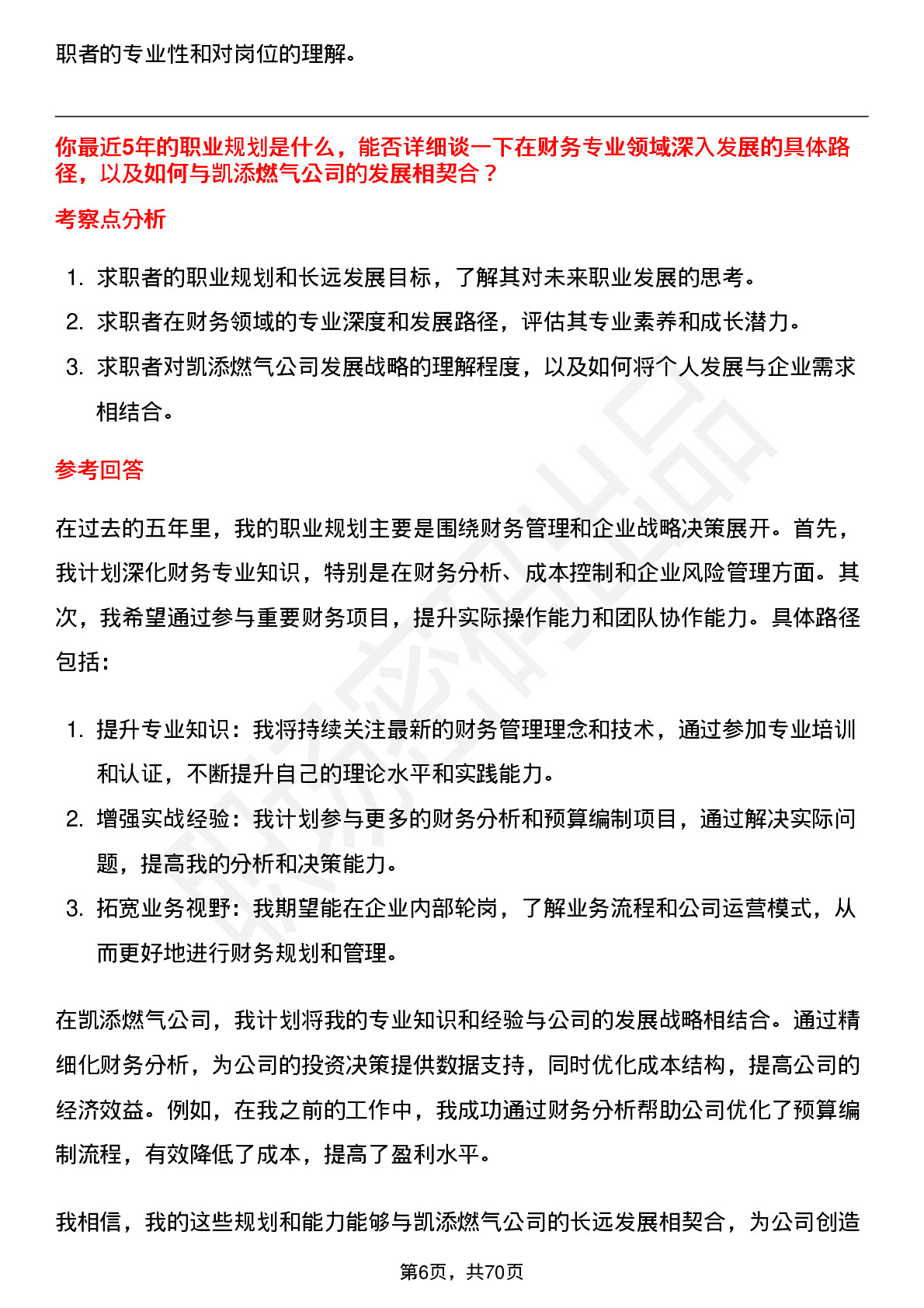 职者的专业性和对岗位的理解。

你最近5年的职业规划是什么，能否详细谈一下在财务专业领域深入发展的具体路径，以及如何与凯添燃气公司的发展相契合？

考察点分析

1. 求职者的职业规划和长远发展目标，了解其对未来职业发展的思考。
2. 求职者在财务领域的专业深度和发展路径，评估其专业素养和成长潜力。
3. 求职者对凯添燃气公司发展战略的理解程度，以及如何将个人发展与企业需求相结合。

参考回答

在过去的五年里，我的职业规划主要是围绕财务管理和企业战略决策展开。首先，我计划深化财务专业知识，特别是在财务分析、成本控制和企业风险管理方面。其次，我希望通过参与重要财务项目，提升实际操作能力和团队协作能力。具体路径包括：

1. 提升专业知识：我将持续关注最新的财务管理理念和技术，通过参加专业培训和认证，不断提升自己的理论水平和实践能力。
2. 增强实战经验：我计划参与更多的财务分析和预算编制项目，通过解决实际问题，提高我的分析和决策能力。
3. 拓宽业务视野：我期望能在企业内部轮岗，了解业务流程和公司运营模式，从而更好地进行财务规划和管理。

在凯添燃气公司，我计划将我的专业知识和经验与公司的发展战略相结合。通过精细化财务分析，为公司的投资决策提供数据支持，同时优化成本结构，提高公司的经济效益。例如，在我之前的工作中，我成功通过财务分析帮助公司优化了预算编制流程，有效降低了成本，提高了盈利水平。

我相信，我的这些规划和能力能够与凯添燃气公司的长远发展相契合，为公司创造

第6页，共70页